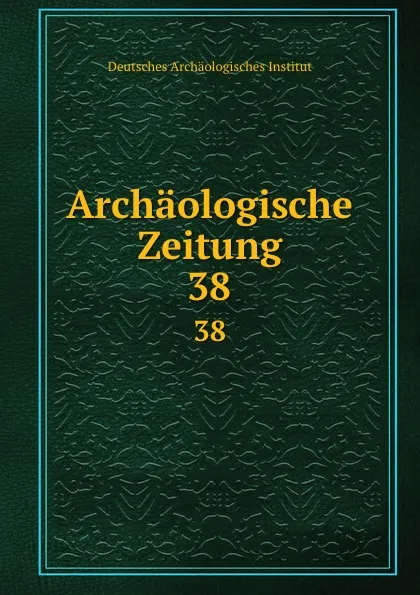 Deutsches Archäologisches Institut

Archäologische Zeitung 38

38